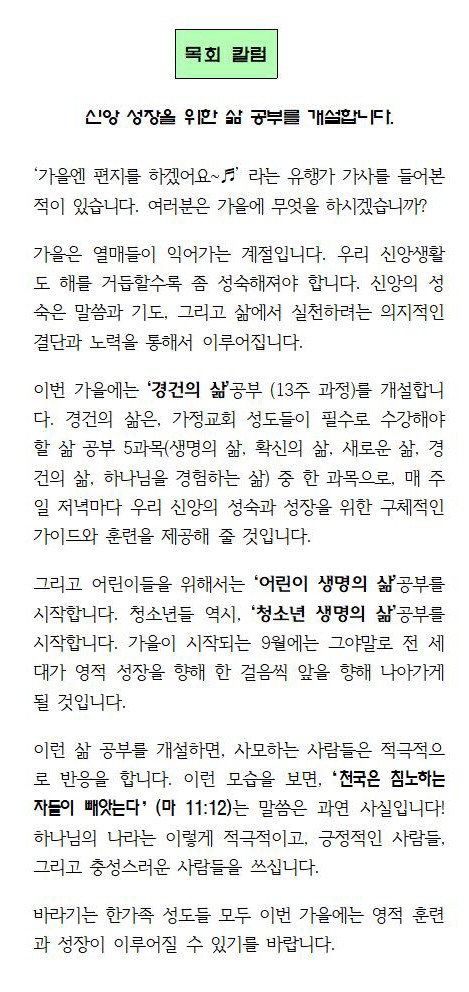 목회 칼럼

신앙 성장을 위한 삶 공부를 개설합니다.

'가을엔 편지를 하겠어요~♬' 라는 유행가 가사를 들어본 적이 있습니다. 여러분은 가을에 무엇을 하시겠습니까?

가을은 열매들이 익어가는 계절입니다. 우리 신앙생활도 해를 거듭할수록 좀 성숙해져야 합니다. 신앙의 성숙은 말씀과 기도, 그리고 삶에서 실천하려는 의지적인 결단과 노력을 통해서 이루어집니다.

이번 가을에는 '경건의 삶'공부 (13주 과정)를 개설합니다. 경건의 삶은, 가정교회 성도들이 필수로 수강해야 할 삶 공부 5과목(생명의 삶, 확신의 삶, 새로운 삶, 경건의 삶, 하나님을 경험하는 삶) 중 한 과목으로, 매 주일 저녁마다 우리 신앙의 성숙과 성장을 위한 구체적인 가이드와 훈련을 제공해 줄 것입니다.

그리고 어린이들을 위해서는 '어린이 생명의 삶'공부를 시작합니다. 청소년들 역시, '청소년 생명의 삶'공부를 시작합니다. 가을이 시작되는 9월에는 그야말로 전 세대가 영적 성장을 향해 한 걸음씩 앞을 향해 나아가게 될 것입니다.

이런 삶 공부를 개설하면, 사모하는 사람들은 적극적으로 반응을 합니다. 이런 모습을 보면, '천국은 침노하는 자들이 빼앗는다' (마 11:12)는 말씀은 과연 사실입니다! 하나님의 나라는 이렇게 적극적이고, 긍정적인 사람들, 그리고 충성스러운 사람들을 쓰십니다.

바라기는 한가족 성도들 모두 이번 가을에는 영적 훈련과 성장이 이루어질 수 있기를 바랍니다.